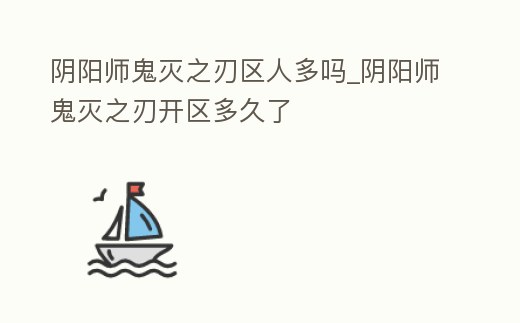 阴阳师鬼灭之刃区人多吗_阴阳师鬼灭之刃开区多久了